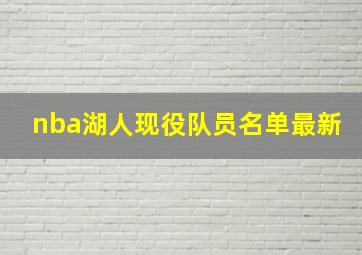 nba湖人现役队员名单最新